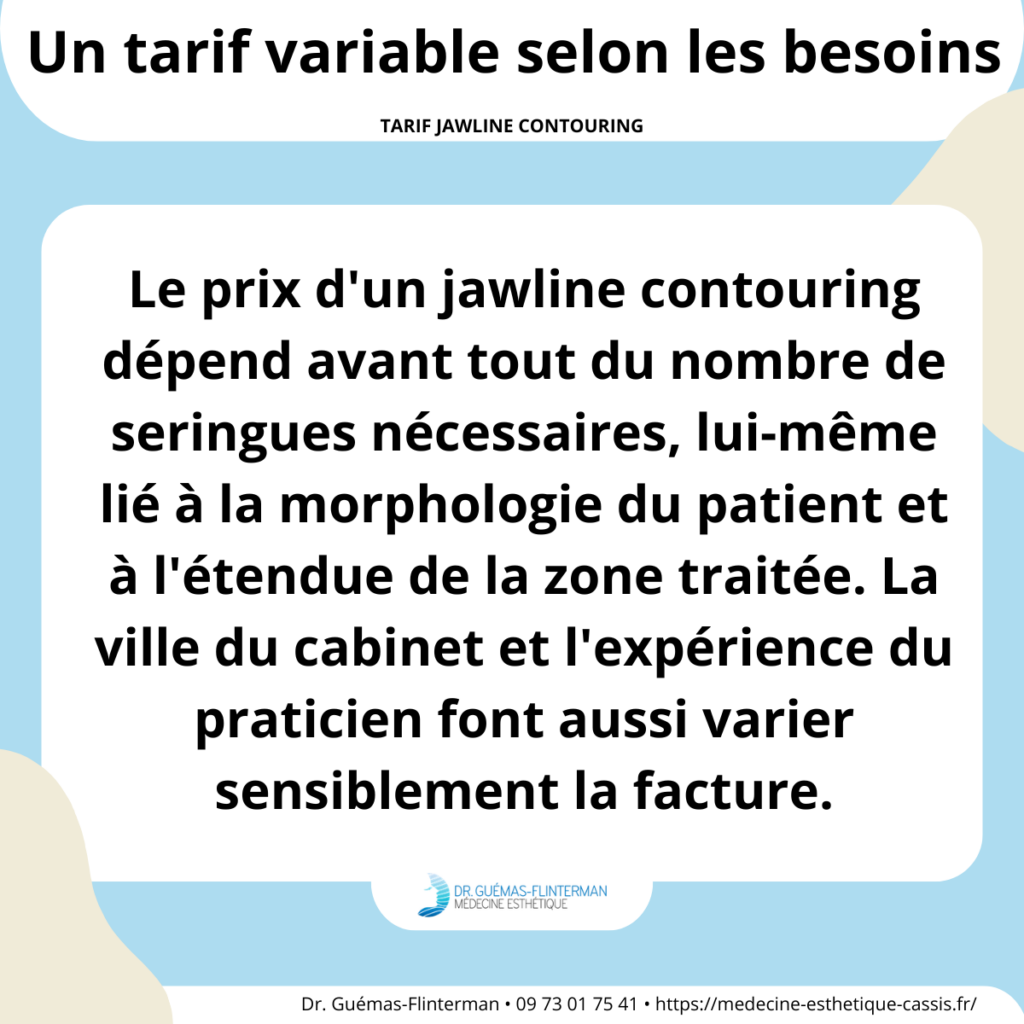 Un tarif variable selon les besoins

TARIF JAWLINE CONTOURING

Le prix d'un jawline contouring dépend avant tout du nombre de seringues nécessaires, lui-même lié à la morphologie du patient et à l'étendue de la zone traitée. La ville du cabinet et l'expérience du praticien font aussi varier sensiblement la facture.

DR. GUÉMAS-FLINTERMAN
MÉDECINE ESTHÉTIQUE

Dr. Guémas-Flinterman • 09 73 01 75 41 • https://medecine-esthetique-cassis.fr/